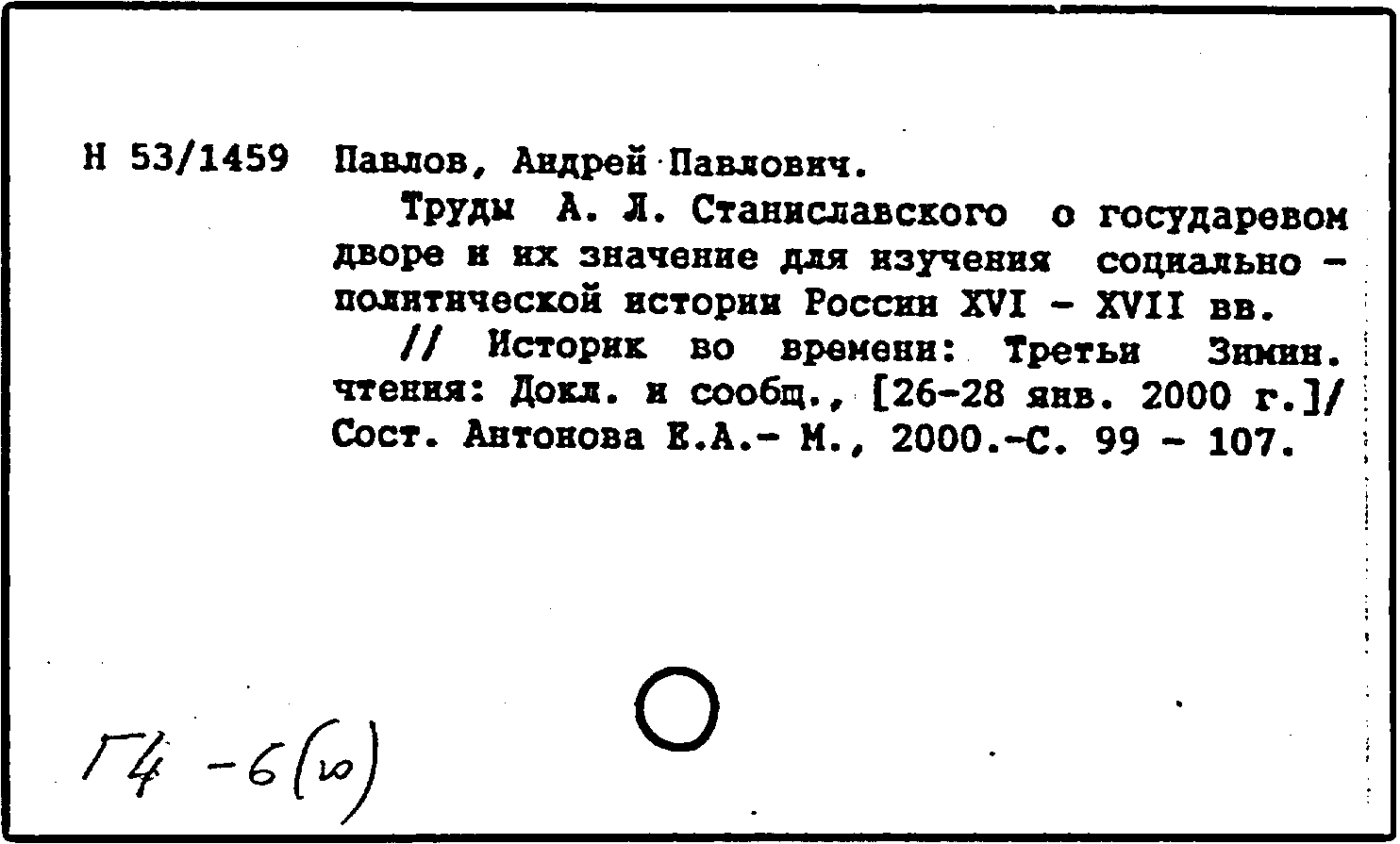 Н 53/1459 Павлов, Андрей Павлович.

Труды А. Л. Станиславского о государевом дворе и их значение для изучения социально - политической истории России XVI - XVII вв.

// Историк во времени: Третьи Зимин. чтения: Докл. и сообщ., [26-28 янв. 2000 г.]/ Сост. Антонова Е.А.- М., 2000.-С. 99 - 107.

Г4 -6(10)